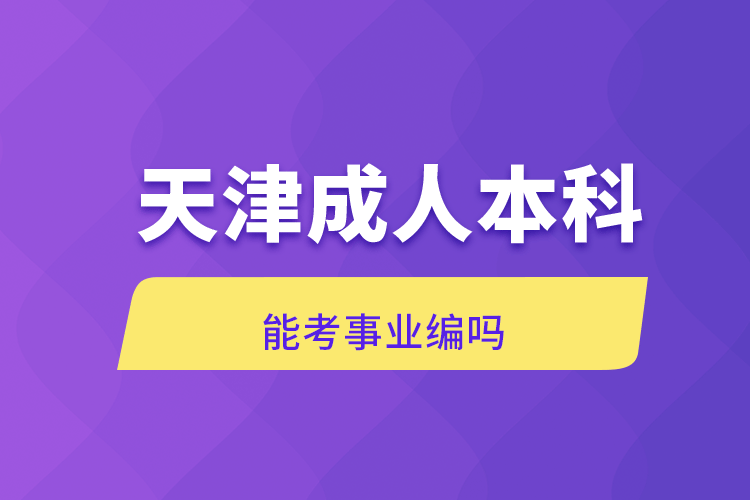 天津成人本科

能考事业编吗